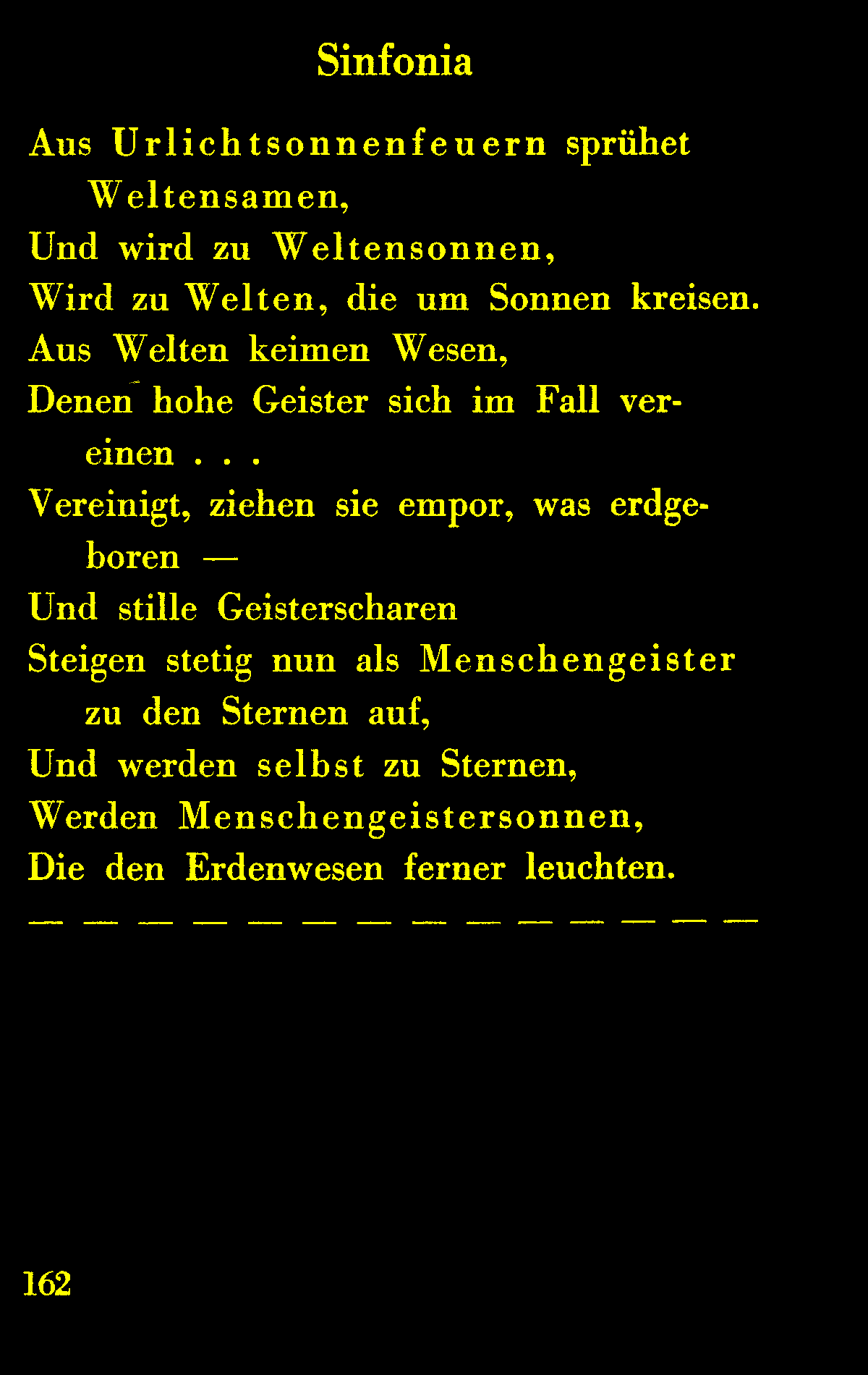 Sinfonia

Aus Urlichtsonnenfeuern sprühet Weltensamen,
Und wird zu Weltensonnen,
Wird zu Welten, die um Sonnen kreisen.
Aus Welten keimen Wesen,
Denen hohe Geister sich im Fall vereinen . . .
Vereinigt, ziehen sie empor, was erdgeboren —
Und stille Geisterscharen
Steigen stetig nun als Menschengeister zu den Sternen auf,
Und werden selbst zu Sternen,
Werden Menschengeistersonnen,
Die den Erdenwesen ferner leuchten.
— — — — — — — — — — — — — —

162